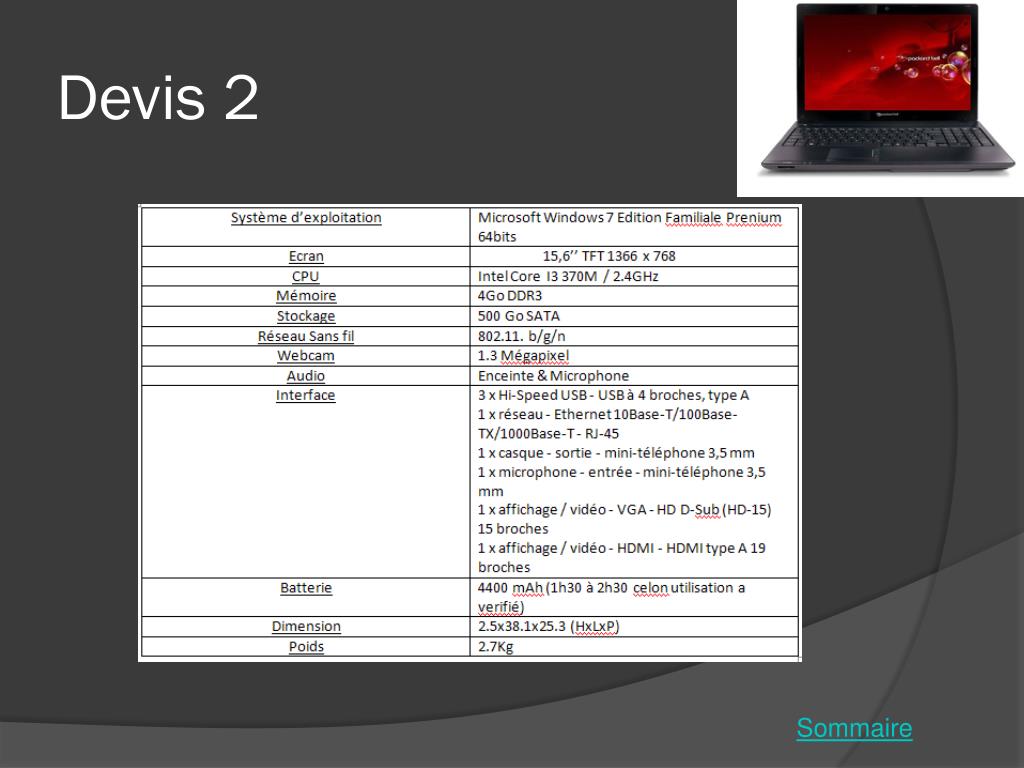 Devis 2

| Système d'exploitation | Microsoft Windows 7 Edition Familiale Prenium 64bits |
|---|---|
| Ecran | 15,6'' TFT 1366 x 768 |
| CPU | Intel Core I3 370M / 2.4GHz |
| Mémoire | 4Go DDR3 |
| Stockage | 500 Go SATA |
| Réseau Sans fil | 802.11. b/g/n |
| Webcam | 1.3 Mégapixel |
| Audio | Enceinte & Microphone |
| Interface | 3 x Hi-Speed USB - USB à 4 broches, type A 1 x réseau - Ethernet 10Base-T/100Base-TX/1000Base-T - RJ-45 1 x casque - sortie - mini-téléphone 3,5 mm 1 x microphone - entrée - mini-téléphone 3,5 mm 1 x affichage / vidéo - VGA - HD D-Sub (HD-15) 15 broches 1 x affichage / vidéo - HDMI - HDMI type A 19 broches |
| Batterie | 4400 mAh (1h30 à 2h30 celon utilisation a verifié) |
| Dimension | 2.5x38.1x25.3 (HxLxP) |
| Poids | 2.7Kg |

Sommaire